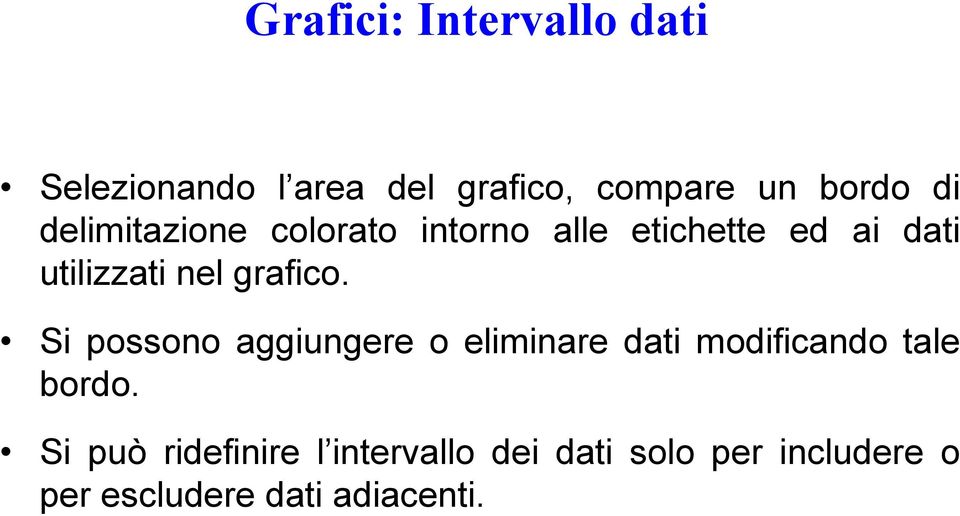 Grafici: Intervallo dati

• Selezionando l’area del grafico, compare un bordo di delimitazione colorato intorno alle etichette ed ai dati utilizzati nel grafico.

• Si possono aggiungere o eliminare dati modificando tale bordo.

• Si può ridefinire l’intervallo dei dati solo per includere o per escludere dati adiacenti.